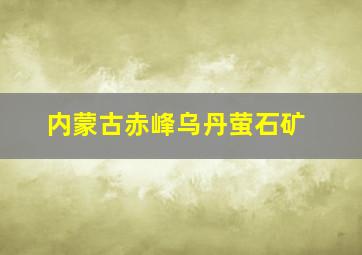 内蒙古赤峰乌丹萤石矿